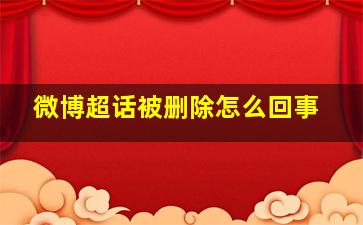 微博超话被删除怎么回事